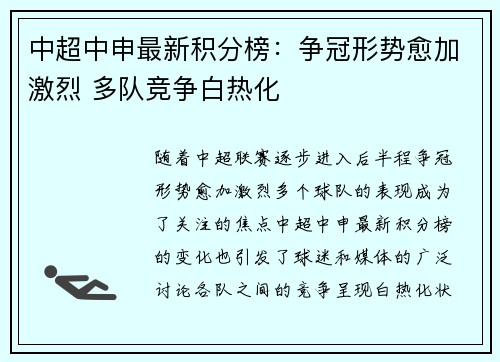 中超中申最新积分榜：争冠形势愈加激烈 多队竞争白热化

随着中超联赛逐步进入后半程争冠形势愈加激烈多个球队的表现成为了关注的焦点中超中申最新积分榜的变化也引发了球迷和媒体的广泛讨论各队之间的竞争呈现白热化状